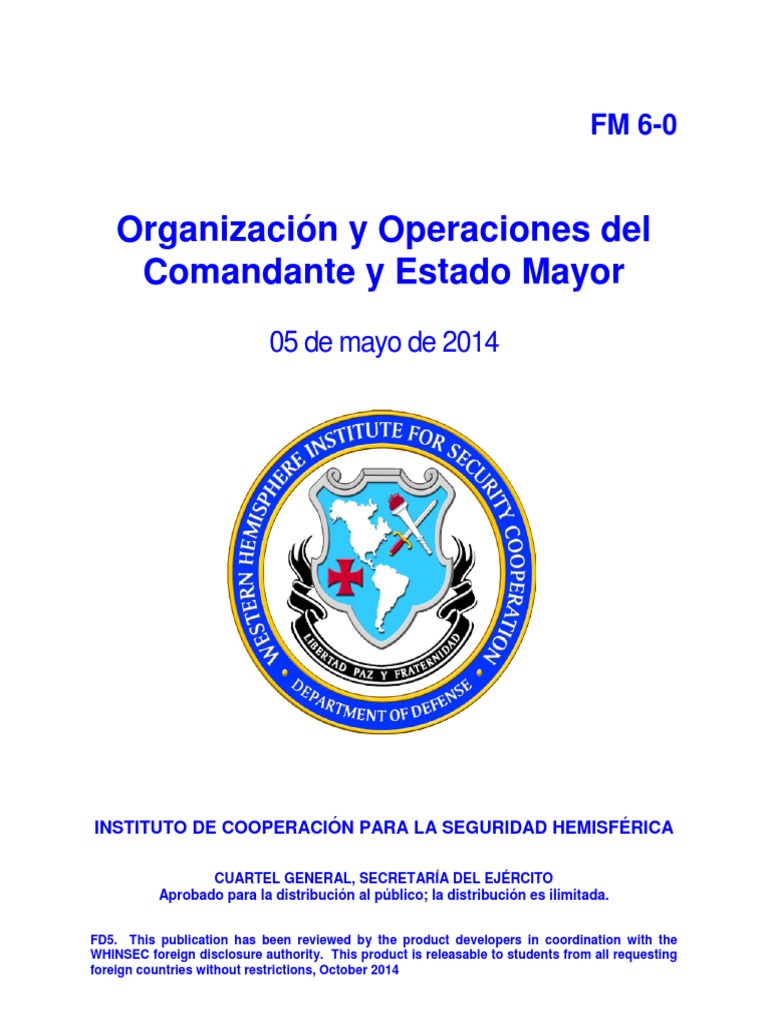 FM 6-0

Organización y Operaciones del Comandante y Estado Mayor

05 de mayo de 2014

WESTERN HEMISPHERE INSTITUTE FOR SECURITY COOPERATION
LIBERTAD PAZ Y FRATERNIDAD
DEPARTMENT OF DEFENSE

INSTITUTO DE COOPERACIÓN PARA LA SEGURIDAD HEMISFÉRICA

CUARTEL GENERAL, SECRETARÍA DEL EJÉRCITO
Aprobado para la distribución al público; la distribución es ilimitada.

FD5. This publication has been reviewed by the product developers in coordination with the WHINSEC foreign disclosure authority. This product is releasable to students from all requesting foreign countries without restrictions, October 2014